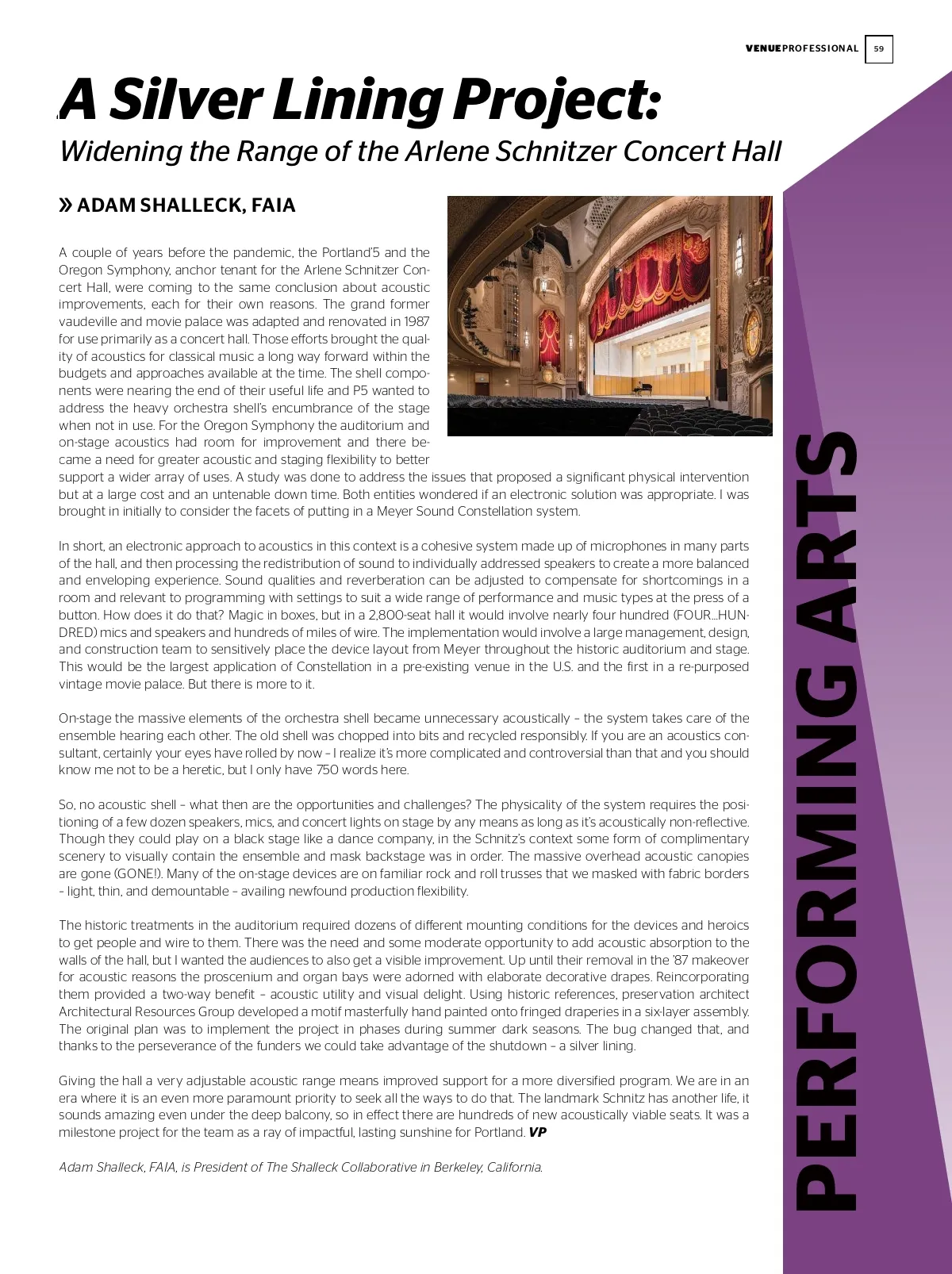 VENUEPROFESSIONAL 59

A Silver Lining Project:

Widening the Range of the Arlene Schnitzer Concert Hall

» ADAM SHALLECK, FAIA

A couple of years before the pandemic, the Portland'5 and the Oregon Symphony, anchor tenant for the Arlene Schnitzer Concert Hall, were coming to the same conclusion about acoustic improvements, each for their own reasons. The grand former vaudeville and movie palace was adapted and renovated in 1987 for use primarily as a concert hall. Those efforts brought the quality of acoustics for classical music a long way forward within the budgets and approaches available at the time. The shell components were nearing the end of their useful life and P5 wanted to address the heavy orchestra shell's encumbrance of the stage when not in use. For the Oregon Symphony the auditorium and on-stage acoustics had room for improvement and there became a need for greater acoustic and staging flexibility to better support a wider array of uses. A study was done to address the issues that proposed a significant physical intervention but at a large cost and an untenable down time. Both entities wondered if an electronic solution was appropriate. I was brought in initially to consider the facets of putting in a Meyer Sound Constellation system.

In short, an electronic approach to acoustics in this context is a cohesive system made up of microphones in many parts of the hall, and then processing the redistribution of sound to individually addressed speakers to create a more balanced and enveloping experience. Sound qualities and reverberation can be adjusted to compensate for shortcomings in a room and relevant to programming with settings to suit a wide range of performance and music types at the press of a button. How does it do that? Magic in boxes, but in a 2,800-seat hall it would involve nearly four hundred (FOUR...HUNDRED) mics and speakers and hundreds of miles of wire. The implementation would involve a large management, design, and construction team to sensitively place the device layout from Meyer throughout the historic auditorium and stage. This would be the largest application of Constellation in a pre-existing venue in the U.S. and the first in a re-purposed vintage movie palace. But there is more to it.

On-stage the massive elements of the orchestra shell became unnecessary acoustically – the system takes care of the ensemble hearing each other. The old shell was chopped into bits and recycled responsibly. If you are an acoustics consultant, certainly your eyes have rolled by now – I realize it's more complicated and controversial than that and you should know me not to be a heretic, but I only have 750 words here.

So, no acoustic shell – what then are the opportunities and challenges? The physicality of the system requires the positioning of a few dozen speakers, mics, and concert lights on stage by any means as long as it's acoustically non-reflective. Though they could play on a black stage like a dance company, in the Schnitz's context some form of complimentary scenery to visually contain the ensemble and mask backstage was in order. The massive overhead acoustic canopies are gone (GONE!). Many of the on-stage devices are on familiar rock and roll trusses that we masked with fabric borders – light, thin, and demountable – availing newfound production flexibility.

The historic treatments in the auditorium required dozens of different mounting conditions for the devices and heroics to get people and wire to them. There was the need and some moderate opportunity to add acoustic absorption to the walls of the hall, but I wanted the audiences to also get a visible improvement. Up until their removal in the '87 makeover for acoustic reasons the proscenium and organ bays were adorned with elaborate decorative drapes. Reincorporating them provided a two-way benefit – acoustic utility and visual delight. Using historic references, preservation architect Architectural Resources Group developed a motif masterfully hand painted onto fringed draperies in a six-layer assembly. The original plan was to implement the project in phases during summer dark seasons. The bug changed that, and thanks to the perseverance of the funders we could take advantage of the shutdown – a silver lining.

Giving the hall a very adjustable acoustic range means improved support for a more diversified program. We are in an era where it is an even more paramount priority to seek all the ways to do that. The landmark Schnitz has another life, it sounds amazing even under the deep balcony, so in effect there are hundreds of new acoustically viable seats. It was a milestone project for the team as a ray of impactful, lasting sunshine for Portland. VP

Adam Shalleck, FAIA, is President of The Shalleck Collaborative in Berkeley, California.

PERFORMING ARTS